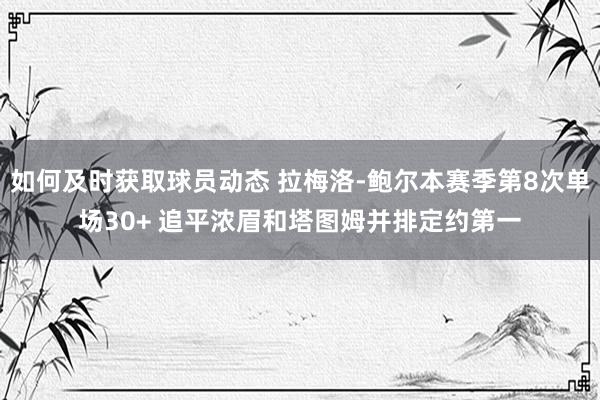 如何及时获取球员动态 拉梅洛-鲍尔本赛季第8次单场30+ 追平浓眉和塔图姆并排定约第一